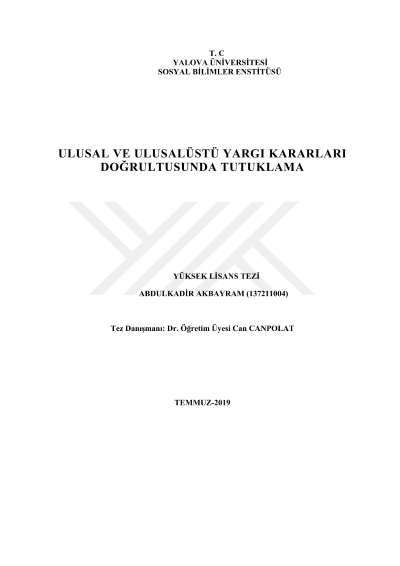 T. C
YALOVA ÜNİVERSİTESİ
SOSYAL BİLİMLER ENSTİTÜSÜ

ULUSAL VE ULUSALÜSTÜ YARGI KARARLARI DOĞRULTUSUNDA TUTUKLAMA

YÜKSEK LİSANS TEZİ
ABDULKADİR AKBAYRAM (137211004)

Tez Danışmanı: Dr. Öğretim Üyesi Can CANPOLAT

TEMMUZ-2019